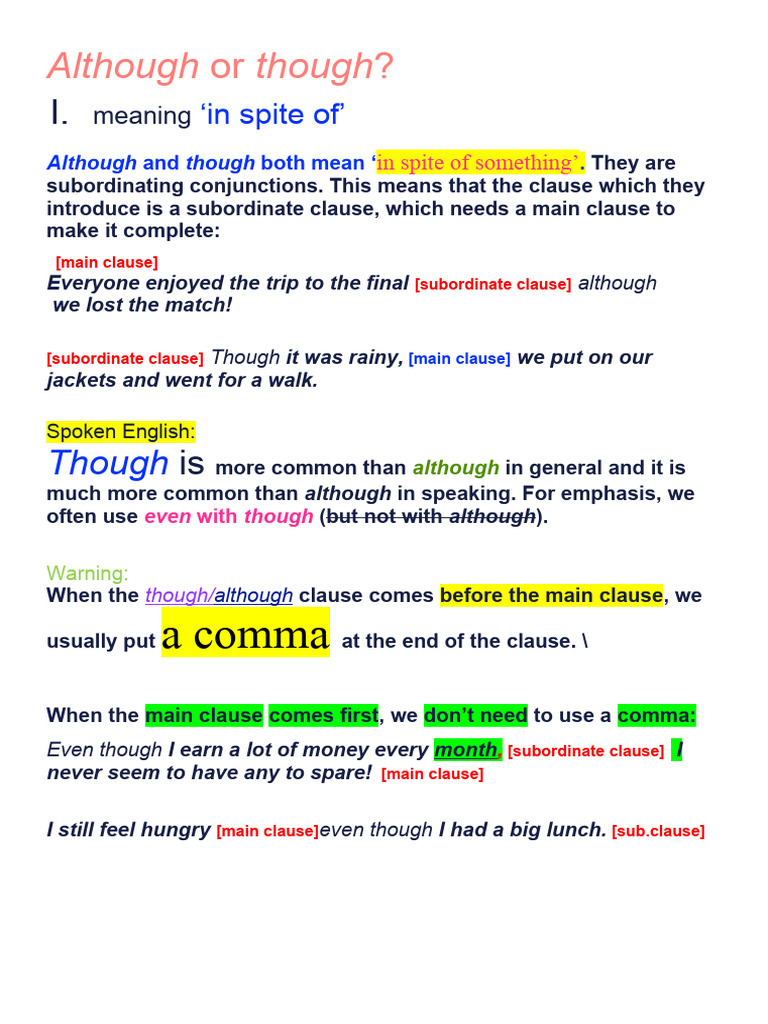 Although or though?

I. meaning 'in spite of'

Although and though both mean 'in spite of something'. They are subordinating conjunctions. This means that the clause which they introduce is a subordinate clause, which needs a main clause to make it complete:

[main clause]
Everyone enjoyed the trip to the final [subordinate clause] although we lost the match!

[subordinate clause] Though it was rainy, [main clause] we put on our jackets and went for a walk.

Spoken English:
Though is more common than although in general and it is much more common than although in speaking. For emphasis, we often use even with though (but not with although).

Warning:
When the though/although clause comes before the main clause, we usually put a comma at the end of the clause. \

When the main clause comes first, we don't need to use a comma:

Even though I earn a lot of money every month, [subordinate clause] I never seem to have any to spare! [main clause]

I still feel hungry [main clause]even though I had a big lunch. [sub.clause]